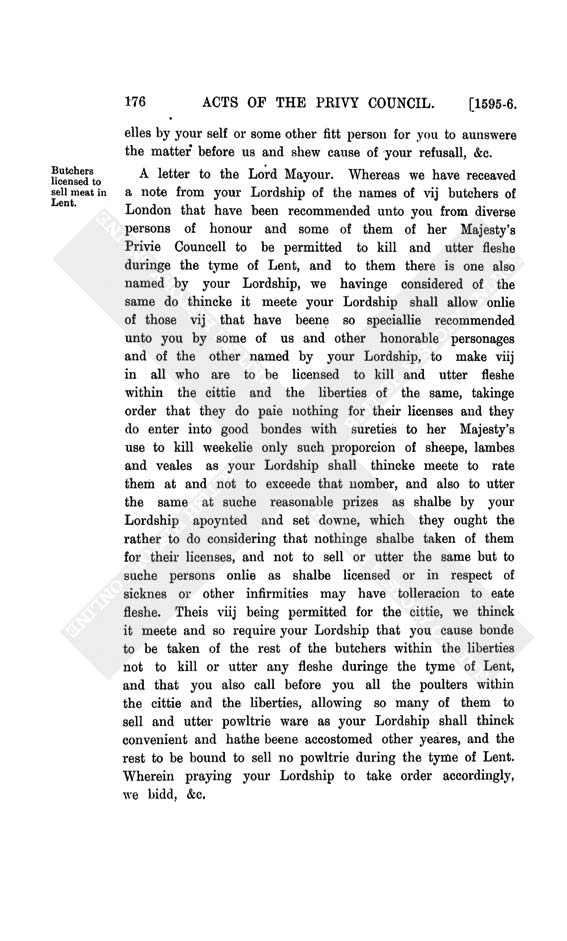 176 ACTS OF THE PRIVY COUNCIL. [1595-6.

elles by your self or some other fitt person for you to aunswere the matter before us and shew cause of your refusall, &c.

Butchers licensed to sell meat in Lent.

A letter to the Lord Mayour. Whereas we have receaved a note from your Lordship of the names of vij butchers of London that have been recommended unto you from diverse persons of honour and some of them of her Majesty's Privie Councell to be permitted to kill and utter fleshe duringe the tyme of Lent, and to them there is one also named by your Lordship, we havinge considered of the same do thincke it meete your Lordship shall allow onlie of those vij that have beene so speciallie recommended unto you by some of us and other honorable personages and of the other named by your Lordship, to make viij in all who are to be licensed to kill and utter fleshe within the cittie and the liberties of the same, takinge order that they do paie nothing for their licenses and they do enter into good bondes with sureties to her Majesty's use to kill weekelie only such proporcion of sheepe, lambes and veales as your Lordship shall thincke meete to rate them at and not to exceede that nomber, and also to utter the same at suche reasonable prizes as shalbe by your Lordship apoynted and set downe, which they ought the rather to do considering that nothinge shalbe taken of them for their licenses, and not to sell or utter the same but to suche persons onlie as shalbe licensed or in respect of sicknes or other infirmities may have tolleracion to eate fleshe. Theis viij being permitted for the cittie, we thinck it meete and so require your Lordship that you cause bonde to be taken of the rest of the butchers within the liberties not to kill or utter any fleshe duringe the tyme of Lent, and that you also call before you all the poulters within the cittie and the liberties, allowing so many of them to sell and utter powltrie ware as your Lordship shall thinck convenient and hathe beene accostomed other yeares, and the rest to be bound to sell no powltrie during the tyme of Lent. Wherein praying your Lordship to take order accordingly, we bidd, &c.